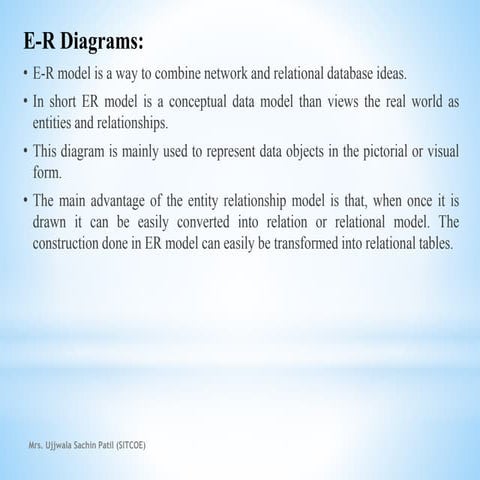 E-R Diagrams:

• E-R model is a way to combine network and relational database ideas.

• In short ER model is a conceptual data model than views the real world as entities and relationships.

• This diagram is mainly used to represent data objects in the pictorial or visual form.

• The main advantage of the entity relationship model is that, when once it is drawn it can be easily converted into relation or relational model. The construction done in ER model can easily be transformed into relational tables.

Mrs. Ujjwala Sachin Patil (SITCOE)